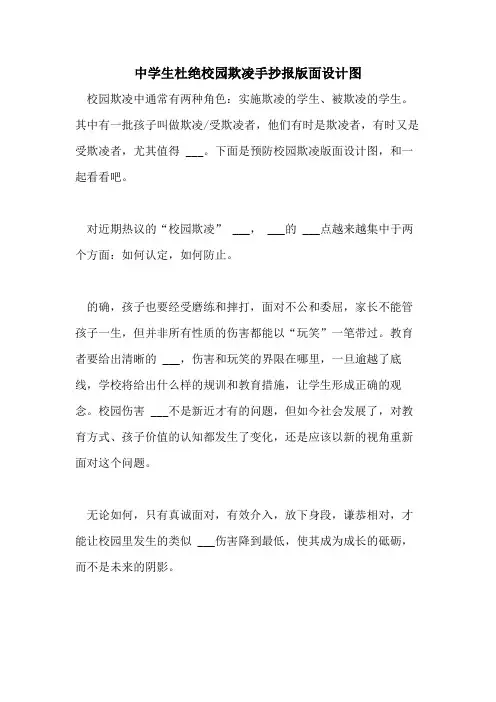 中学生杜绝校园欺凌手抄报版面设计图

校园欺凌中通常有两种角色：实施欺凌的学生、被欺凌的学生。其中有一批孩子叫做欺凌/受欺凌者，他们有时是欺凌者，有时又是受欺凌者，尤其值得 ___。下面是预防校园欺凌版面设计图，和一起看看吧。

对近期热议的“校园欺凌” ___， ___的 ___点越来越集中于两个方面：如何认定，如何防止。

的确，孩子也要经受磨练和摔打，面对不公和委屈，家长不能管孩子一生，但并非所有性质的伤害都能以“玩笑”一笔带过。教育者要给出清晰的 ___，伤害和玩笑的界限在哪里，一旦逾越了底线，学校将给出什么样的规训和教育措施，让学生形成正确的观念。校园伤害 ___不是新近才有的问题，但如今社会发展了，对教育方式、孩子价值的认知都发生了变化，还是应该以新的视角重新面对这个问题。

无论如何，只有真诚面对，有效介入，放下身段，谦恭相对，才能让校园里发生的类似 ___伤害降到最低，使其成为成长的砥砺，而不是未来的阴影。